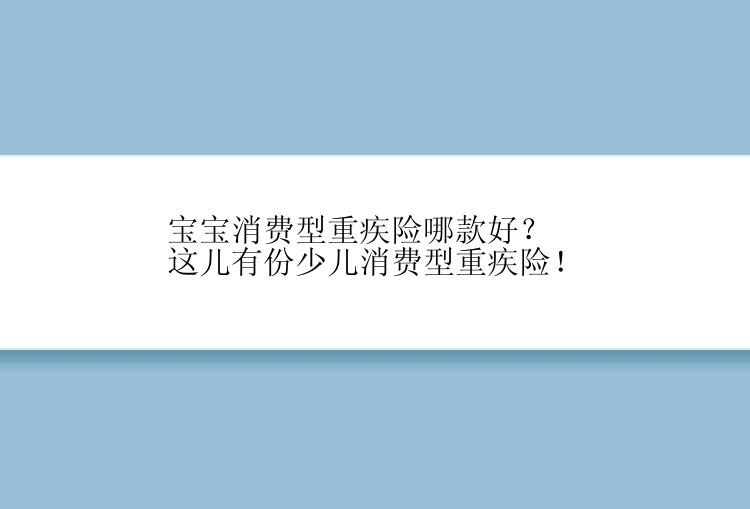 宝宝消费型重疾险哪款好？
这儿有份少儿消费型重疾险！